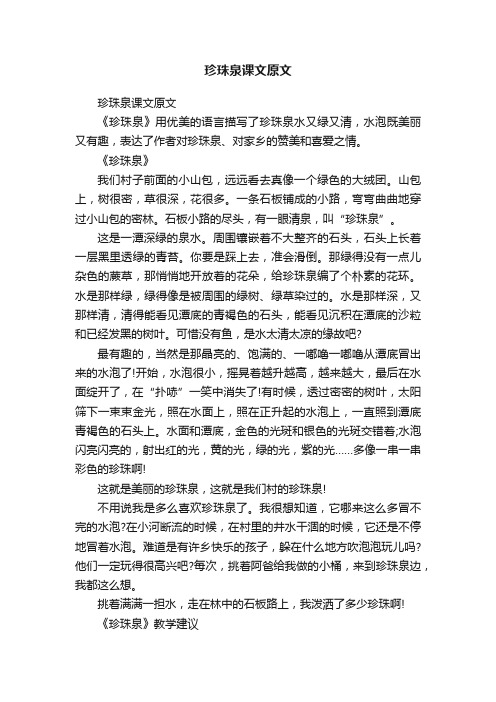 珍珠泉课文原文

珍珠泉课文原文

《珍珠泉》用优美的语言描写了珍珠泉水又绿又清，水泡既美丽又有趣，表达了作者对珍珠泉、对家乡的赞美和喜爱之情。

《珍珠泉》

我们村子前面的小山包，远远看去真像一个绿色的大绒团。山包上，树很密，草很深，花很多。一条石板铺成的小路，弯弯曲曲地穿过小山包的密林。石板小路的尽头，有一眼清泉，叫“珍珠泉”。

这是一潭深绿的泉水。周围镶嵌着不大整齐的石头，石头上长着一层黑里透绿的青苔。你要是踩上去，准会滑倒。那绿得没有一点儿杂色的蕨草，那悄悄地开放着的花朵，给珍珠泉编了个朴素的花环。水是那样绿，绿得像是被周围的绿树、绿草染过的。水是那样深，又那样清，清得能看见潭底的青褐色的石头，能看见沉积在潭底的沙粒和已经发黑的树叶。可惜没有鱼，是水太清太凉的缘故吧?

最有趣的，当然是那晶亮的、饱满的、一嘟噜一嘟噜从潭底冒出来的水泡了!开始，水泡很小，摇晃着越升越高，越来越大，最后在水面绽开了，在“扑哧”一笑中消失了!有时候，透过密密的树叶，太阳筛下一束束金光，照在水面上，照在正升起的水泡上，一直照到潭底青褐色的石头上。水面和潭底，金色的光斑和银色的光斑交错着;水泡闪亮闪亮的，射出红的光，黄的光，绿的光，紫的光……多像一串一串彩色的珍珠啊!

这就是美丽的珍珠泉，这就是我们村的珍珠泉!

不用说我是多么喜欢珍珠泉了。我很想知道，它哪来这么多冒不完的水泡?在小河断流的时候，在村里的井水干涸的时候，它还是不停地冒着水泡。难道是有许多快乐的孩子，躲在什么地方吹泡泡玩儿吗?他们一定玩得很高兴吧?每次，挑着阿爸给我做的小桶，来到珍珠泉边，我都这么想。

挑着满满一担水，走在林中的石板路上，我泼洒了多少珍珠啊!

《珍珠泉》教学建议